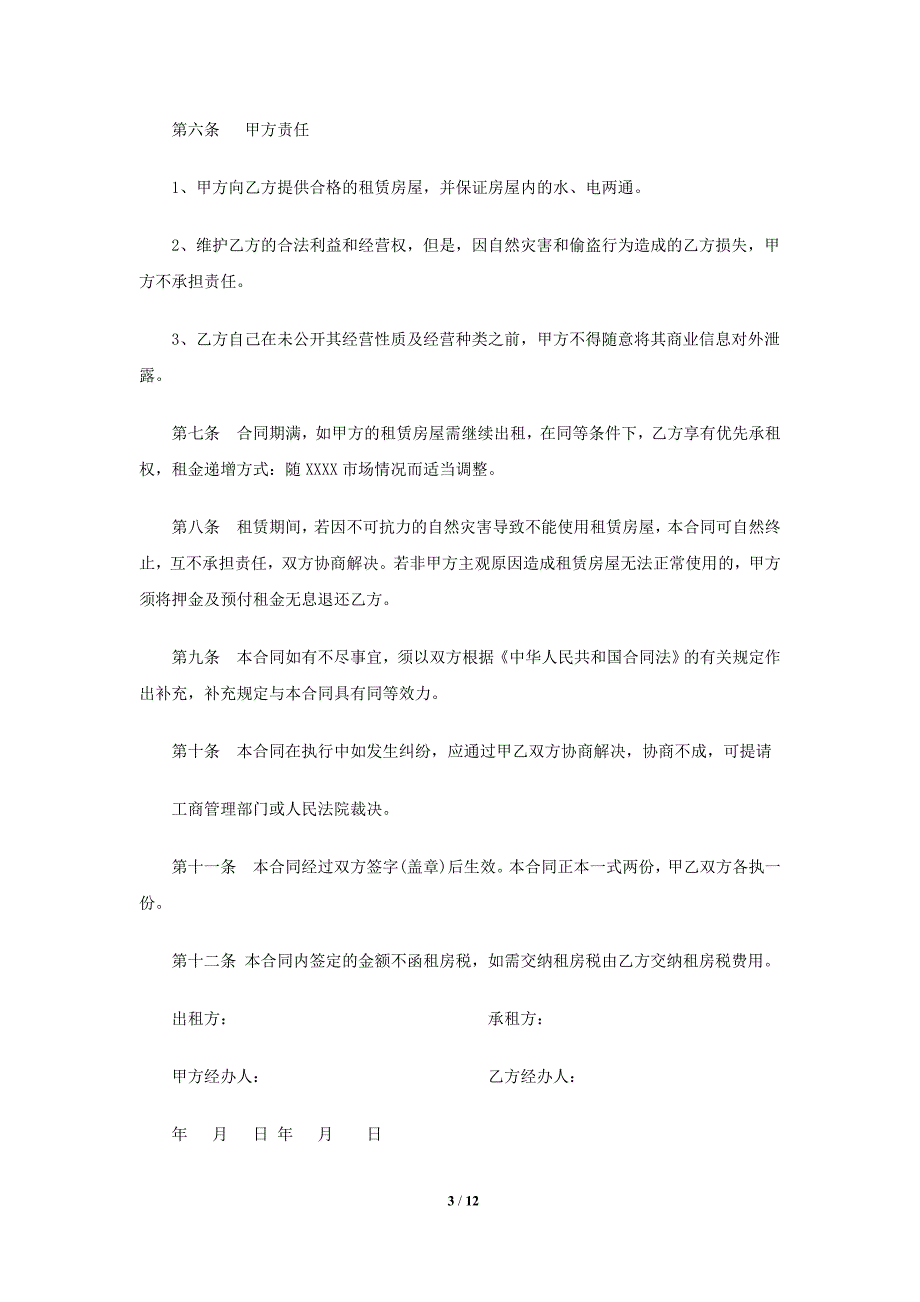 第六条　甲方责任

1、甲方向乙方提供合格的租赁房屋，并保证房屋内的水、电两通。

2、维护乙方的合法利益和经营权，但是，因自然灾害和偷盗行为造成的乙方损失，甲方不承担责任。

3、乙方自己在未公开其经营性质及经营种类之前，甲方不得随意将其商业信息对外泄露。

第七条　合同期满，如甲方的租赁房屋需继续出租，在同等条件下，乙方享有优先承租权，租金递增方式：随 XXXX 市场情况而适当调整。

第八条　租赁期间，若因不可抗力的自然灾害导致不能使用租赁房屋，本合同可自然终止，互不承担责任，双方协商解决。若非甲方主观原因造成租赁房屋无法正常使用的，甲方须将押金及预付租金无息退还乙方。

第九条　本合同如有不尽事宜，须以双方根据《中华人民共和国合同法》的有关规定作出补充，补充规定与本合同具有同等效力。

第十条　本合同在执行中如发生纠纷，应通过甲乙双方协商解决，协商不成，可提请

工商管理部门或人民法院裁决。

第十一条　本合同经过双方签字(盖章)后生效。本合同正本一式两份，甲乙双方各执一份。

第十二条 本合同内签定的金额不函租房税，如需交纳租房税由乙方交纳租房税费用。

出租方：　　承租方：

甲方经办人：　　乙方经办人：

年　月　日 年　月　日

3 / 12